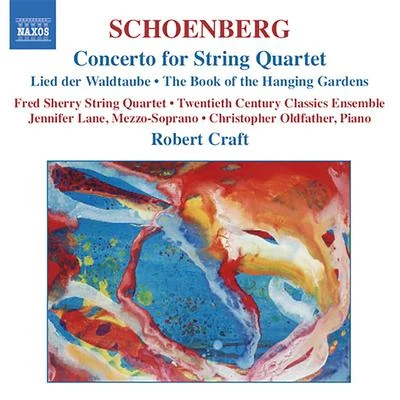 NAXOS

SCHOENBERG

Concerto for String Quartet

Lied der Waldtaube • The Book of the Hanging Gardens

Fred Sherry String Quartet • Twentieth Century Classics Ensemble
Jennifer Lane, Mezzo-Soprano • Christopher Oldfather, Piano

Robert Craft